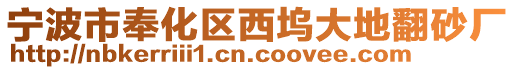 宁波市奉化区西坞大地翻砂厂
http://nbkerriii1.cn.coovee.com